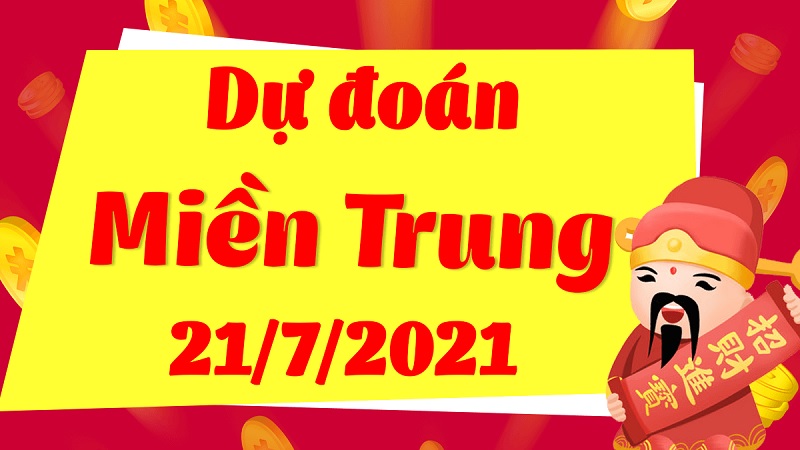 Dự đoán
Miền Trung
21/7/2021

招財進寶